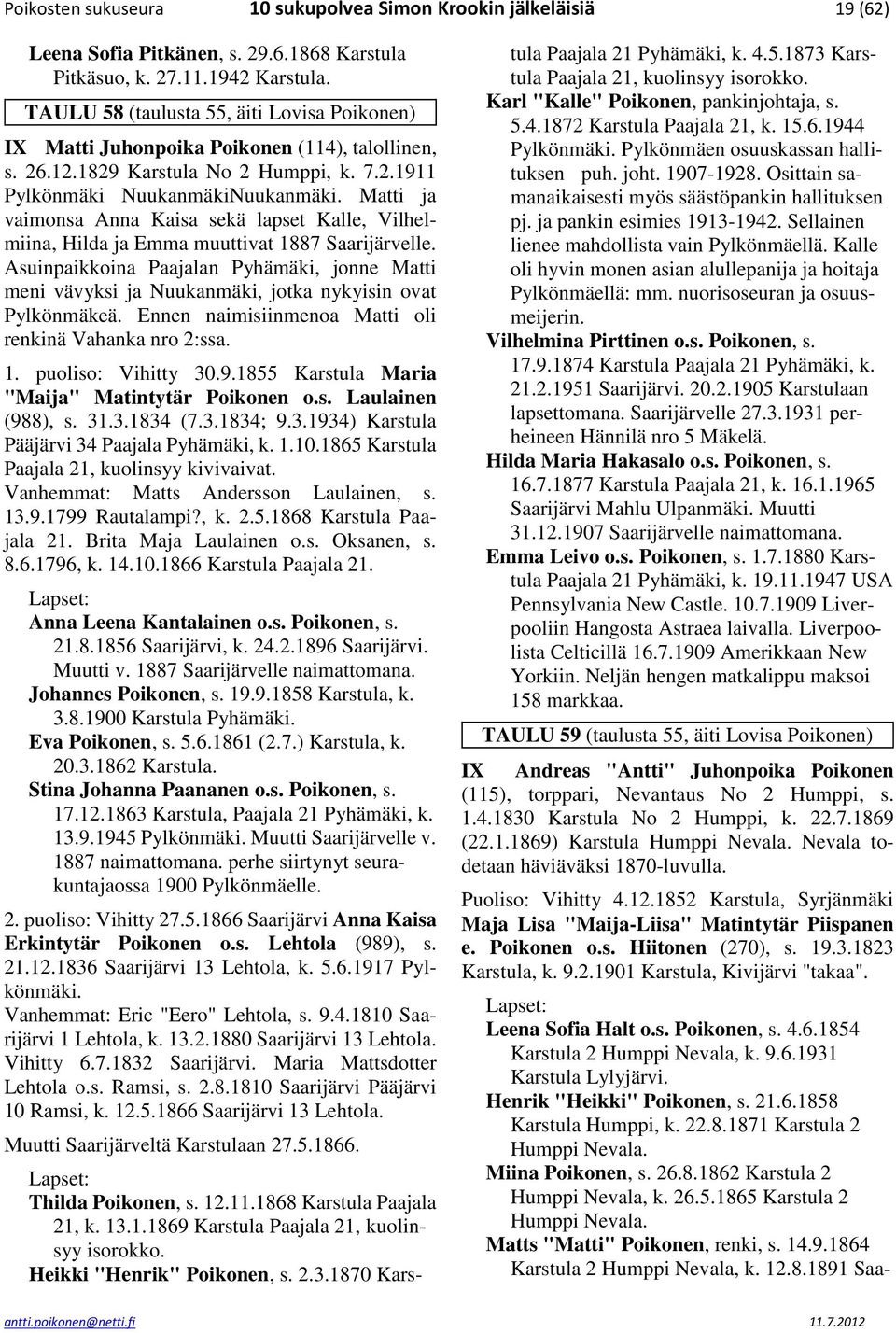 Poikosten sukuseura 10 sukupolvea Simon Krookin jälkeläisiä 19 (62)

Leena Sofia Pitkänen, s. 29.6.1868 Karstula Pitkäsuo, k. 27.11.1942 Karstula.

TAULU 58 (taulusta 55, äiti Lovisa Poikonen)

IX Matti Juhonpoika Poikonen (114), talollinen, s. 26.12.1829 Karstula No 2 Humppi, k. 7.2.1911 Pylkönmäki NuukanmäkiNuukanmäki. Matti ja vaimonsa Anna Kaisa sekä lapset Kalle, Vilhelmiina, Hilda ja Emma muuttivat 1887 Saarijärvelle. Asuinpaikkoina Paajalan Pyhämäki, jonne Matti meni vävyksi ja Nuukanmäki, jotka nykyisin ovat Pylkönmäkeä. Ennen naimisiinmenoa Matti oli renkinä Vahanka nro 2:ssa.

1. puoliso: Vihitty 30.9.1855 Karstula Maria "Maija" Matintytär Poikonen o.s. Laulainen (988), s. 31.3.1834 (7.3.1834; 9.3.1934) Karstula Pääjärvi 34 Paajala Pyhämäki, k. 1.10.1865 Karstula Paajala 21, kuolinsyy kivivaivat.

Vanhemmat: Matts Andersson Laulainen, s. 13.9.1799 Rautalampi?, k. 2.5.1868 Karstula Paajala 21. Brita Maja Laulainen o.s. Oksanen, s. 8.6.1796, k. 14.10.1866 Karstula Paajala 21.

Lapset:
Anna Leena Kantalainen o.s. Poikonen, s. 21.8.1856 Saarijärvi, k. 24.2.1896 Saarijärvi. Muutti v. 1887 Saarijärvelle naimattomana.
Johannes Poikonen, s. 19.9.1858 Karstula, k. 3.8.1900 Karstula Pyhämäki.
Eva Poikonen, s. 5.6.1861 (2.7.) Karstula, k. 20.3.1862 Karstula.
Stina Johanna Paananen o.s. Poikonen, s. 17.12.1863 Karstula, Paajala 21 Pyhämäki, k. 13.9.1945 Pylkönmäki. Muutti Saarijärvelle v. 1887 naimattomana. perhe siirtynyt seurakuntajaossa 1900 Pylkönmäelle.

2. puoliso: Vihitty 27.5.1866 Saarijärvi Anna Kaisa Erkintytär Poikonen o.s. Lehtola (989), s. 21.12.1836 Saarijärvi 13 Lehtola, k. 5.6.1917 Pylkönmäki.

Vanhemmat: Eric "Eero" Lehtola, s. 9.4.1810 Saarijärvi 1 Lehtola, k. 13.2.1880 Saarijärvi 13 Lehtola. Vihitty 6.7.1832 Saarijärvi. Maria Mattsdotter Lehtola o.s. Ramsi, s. 2.8.1810 Saarijärvi Pääjärvi 10 Ramsi, k. 12.5.1866 Saarijärvi 13 Lehtola.

Muutti Saarijärveltä Karstulaan 27.5.1866.

Lapset:
Thilda Poikonen, s. 12.11.1868 Karstula Paajala 21, k. 13.1.1869 Karstula Paajala 21, kuolinsyy isorokko.
Heikki "Henrik" Poikonen, s. 2.3.1870 Karstula Paajala 21 Pyhämäki, k. 4.5.1873 Karstula Paajala 21, kuolinsyy isorokko.
Karl "Kalle" Poikonen, pankinjohtaja, s. 5.4.1872 Karstula Paajala 21, k. 15.6.1944 Pylkönmäki. Pylkönmäen osuuskassan hallituksen puh. joht. 1907-1928. Osittain samanaikaisesti myös säästöpankin hallituksen pj. ja pankin esimies 1913-1942. Sellainen lienee mahdollista vain Pylkönmäellä. Kalle oli hyvin monen asian alullepanija ja hoitaja Pylkönmäellä: mm. nuorisoseuran ja osuusmeijerin.
Vilhelmina Pirttinen o.s. Poikonen, s. 17.9.1874 Karstula Paajala 21 Pyhämäki, k. 21.2.1951 Saarijärvi. 20.2.1905 Karstulaan lapsettomana. Saarijärvelle 27.3.1931 perheineen Hännilä nro 5 Mäkelä.
Hilda Maria Hakasalo o.s. Poikonen, s. 16.7.1877 Karstula Paajala 21, k. 16.1.1965 Saarijärvi Mahlu Ulpanmäki. Muutti 31.12.1907 Saarijärvelle naimattomana.
Emma Leivo o.s. Poikonen, s. 1.7.1880 Karstula Paajala 21 Pyhämäki, k. 19.11.1947 USA Pennsylvania New Castle. 10.7.1909 Liverpooliin Hangosta Astraea laivalla. Liverpoolista Celticillä 16.7.1909 Amerikkaan New Yorkiin. Neljän hengen matkalippu maksoi 158 markkaa.

TAULU 59 (taulusta 55, äiti Lovisa Poikonen)

IX Andreas "Antti" Juhonpoika Poikonen (115), torppari, Nevantaus No 2 Humppi, s. 1.4.1830 Karstula No 2 Humppi, k. 22.7.1869 (22.1.1869) Karstula Humppi Nevala. Nevala todetaan häviäväksi 1870-luvulla.

Puoliso: Vihitty 4.12.1852 Karstula, Syrjänmäki Maja Lisa "Maija-Liisa" Matintytär Piispanen e. Poikonen o.s. Hiitonen (270), s. 19.3.1823 Karstula, k. 9.2.1901 Karstula, Kivijärvi "takaa".

Lapset:
Leena Sofia Halt o.s. Poikonen, s. 4.6.1854 Karstula 2 Humppi Nevala, k. 9.6.1931 Karstula Lylyjärvi.
Henrik "Heikki" Poikonen, s. 21.6.1858 Karstula Humppi, k. 22.8.1871 Karstula 2 Humppi Nevala.
Miina Poikonen, s. 26.8.1862 Karstula 2 Humppi Nevala, k. 26.5.1865 Karstula 2 Humppi Nevala.
Matts "Matti" Poikonen, renki, s. 14.9.1864 Karstula 2 Humppi Nevala, k. 12.8.1891 Saa-

antti.poikonen@netti.fi 11.7.2012